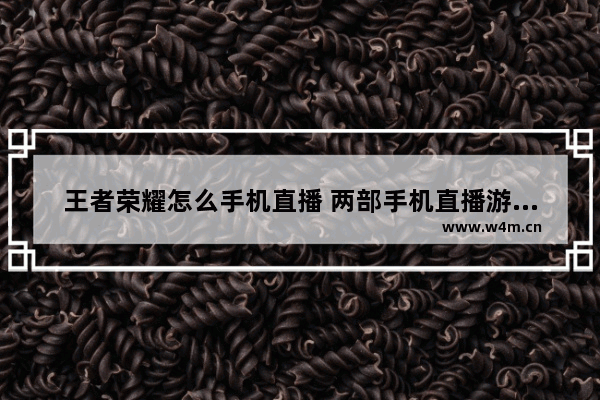 王者荣耀怎么手机直播 两部手机直播游...

www.w4m.cn